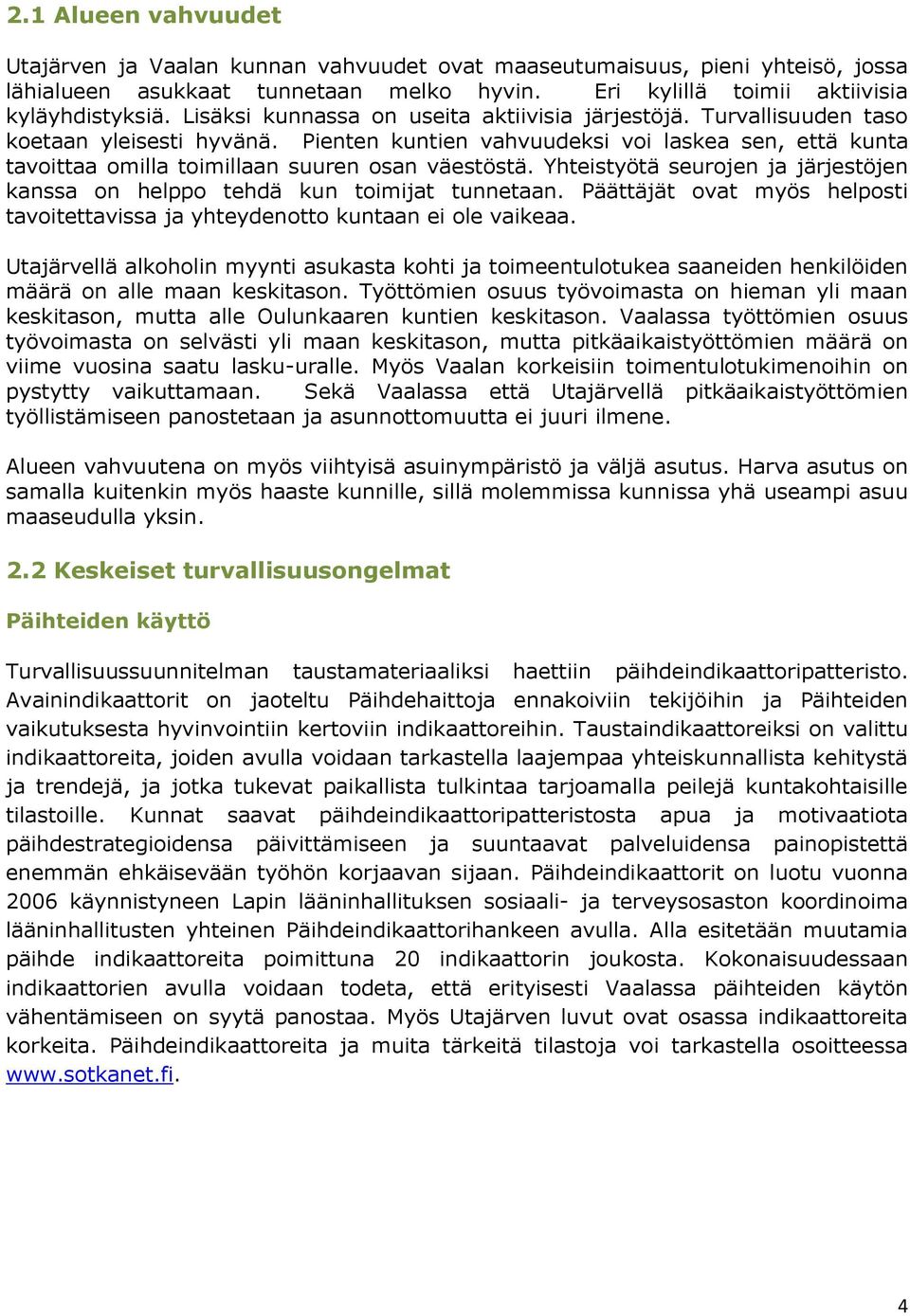 2.1 Alueen vahvuudet

Utajärven ja Vaalan kunnan vahvuudet ovat maaseutumaisuus, pieni yhteisö, jossa lähialueen asukkaat tunnetaan melko hyvin. Eri kylillä toimii aktiivisia kyläyhdistyksiä. Lisäksi kunnassa on useita aktiivisia järjestöjä. Turvallisuuden taso koetaan yleisesti hyvänä. Pienten kuntien vahvuudeksi voi laskea sen, että kunta tavoittaa omilla toimillaan suuren osan väestöstä. Yhteistyötä seurojen ja järjestöjen kanssa on helppo tehdä kun toimijat tunnetaan. Päättäjät ovat myös helposti tavoitettavissa ja yhteydenotto kuntaan ei ole vaikeaa.

Utajärvellä alkoholin myynti asukasta kohti ja toimeentulotukea saaneiden henkilöiden määrä on alle maan keskitason. Työttömien osuus työvoimasta on hieman yli maan keskitason, mutta alle Oulunkaaren kuntien keskitason. Vaalassa työttömien osuus työvoimasta on selvästi yli maan keskitason, mutta pitkäaikaistyöttömien määrä on viime vuosina saatu lasku-uralle. Myös Vaalan korkeisiin toimentulotukimenoihin on pystytty vaikuttamaan. Sekä Vaalassa että Utajärvellä pitkäaikaistyöttömien työllistämiseen panostetaan ja asunnottomuutta ei juuri ilmene.

Alueen vahvuutena on myös viihtyisä asuinympäristö ja väljä asutus. Harva asutus on samalla kuitenkin myös haaste kunnille, sillä molemmissa kunnissa yhä useampi asuu maaseudulla yksin.

2.2 Keskeiset turvallisuusongelmat

Päihteiden käyttö

Turvallisuussuunnitelman taustamateriaaliksi haettiin päihdeindikaattoripatteristo. Avainindikaattorit on jaoteltu Päihdehaittoja ennakoiviin tekijöihin ja Päihteiden vaikutuksesta hyvinvointiin kertoviin indikaattoreihin. Taustaindikaattoreiksi on valittu indikaattoreita, joiden avulla voidaan tarkastella laajempaa yhteiskunnallista kehitystä ja trendejä, ja jotka tukevat paikallista tulkintaa tarjoamalla peilejä kuntakohtaisille tilastoille. Kunnat saavat päihdeindikaattoripatteristosta apua ja motivaatiota päihdestrategioidensa päivittämiseen ja suuntaavat palveluidensa painopistettä enemmän ehkäisevään työhön korjaavan sijaan. Päihdeindikaattorit on luotu vuonna 2006 käynnistyneen Lapin lääninhallituksen sosiaali- ja terveysosaston koordinoima lääninhallitusten yhteinen Päihdeindikaattorihankeen avulla. Alla esitetään muutamia päihde indikaattoreita poimittuna 20 indikaattorin joukosta. Kokonaisuudessaan indikaattorien avulla voidaan todeta, että erityisesti Vaalassa päihteiden käytön vähentämiseen on syytä panostaa. Myös Utajärven luvut ovat osassa indikaattoreita korkeita. Päihdeindikaattoreita ja muita tärkeitä tilastoja voi tarkastella osoitteessa www.sotkanet.fi.

4